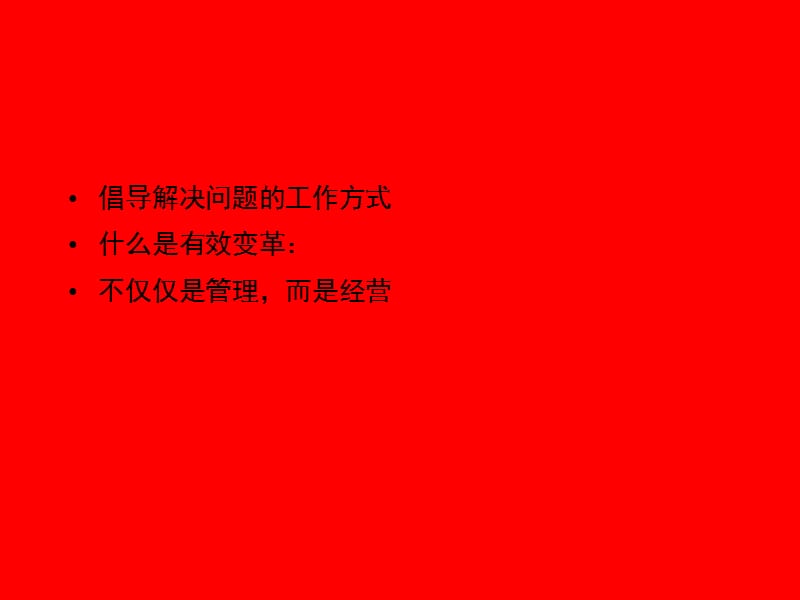 • 倡导解决问题的工作方式
• 什么是有效变革：
• 不仅仅是管理，而是经营